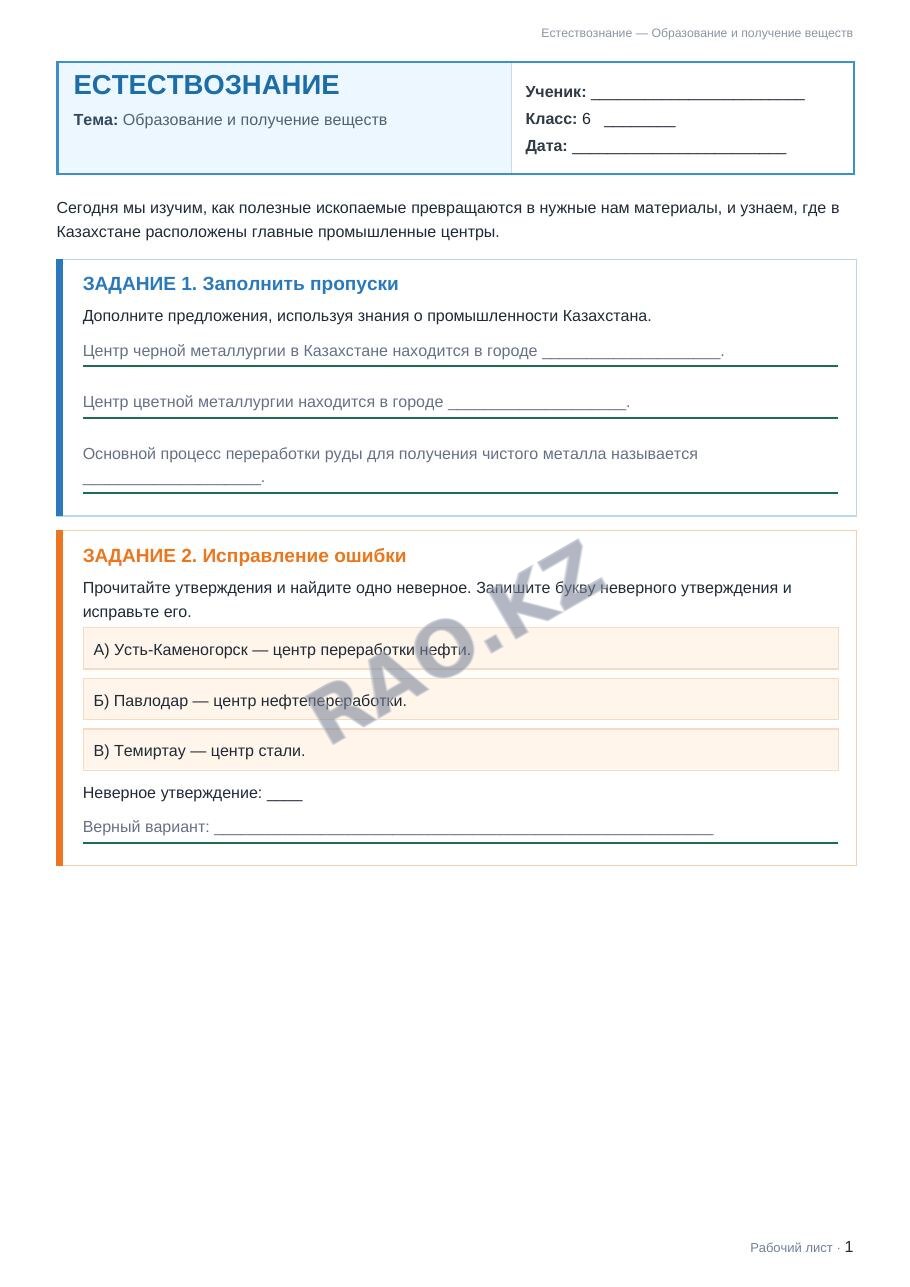 Естествознание — Образование и получение веществ

ЕСТЕСТВОЗНАНИЕ

Тема: Образование и получение веществ

Ученик: ____

Класс: 6 ____

Дата: ____

Сегодня мы изучим, как полезные ископаемые превращаются в нужные нам материалы, и узнаем, где в Казахстане расположены главные промышленные центры.

ЗАДАНИЕ 1. Заполнить пропуски

Дополните предложения, используя знания о промышленности Казахстана.

Центр черной металлургии в Казахстане находится в городе ____.

Центр цветной металлургии находится в городе ____.

Основной процесс переработки руды для получения чистого металла называется ____.

ЗАДАНИЕ 2. Исправление ошибки

Прочитайте утверждения и найдите одно неверное. Запишите букву неверного утверждения и исправьте его.

А) Усть-Каменогорск — центр переработки нефти.

Б) Павлодар — центр нефтепереработки.

В) Темиртау — центр стали.

Неверное утверждение: ____

Верный вариант: ____

Рабочий лист · 1

RAO.KZ